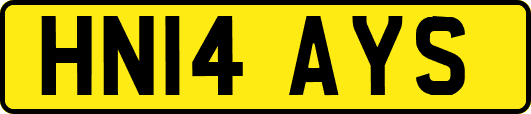 HN14 AYS